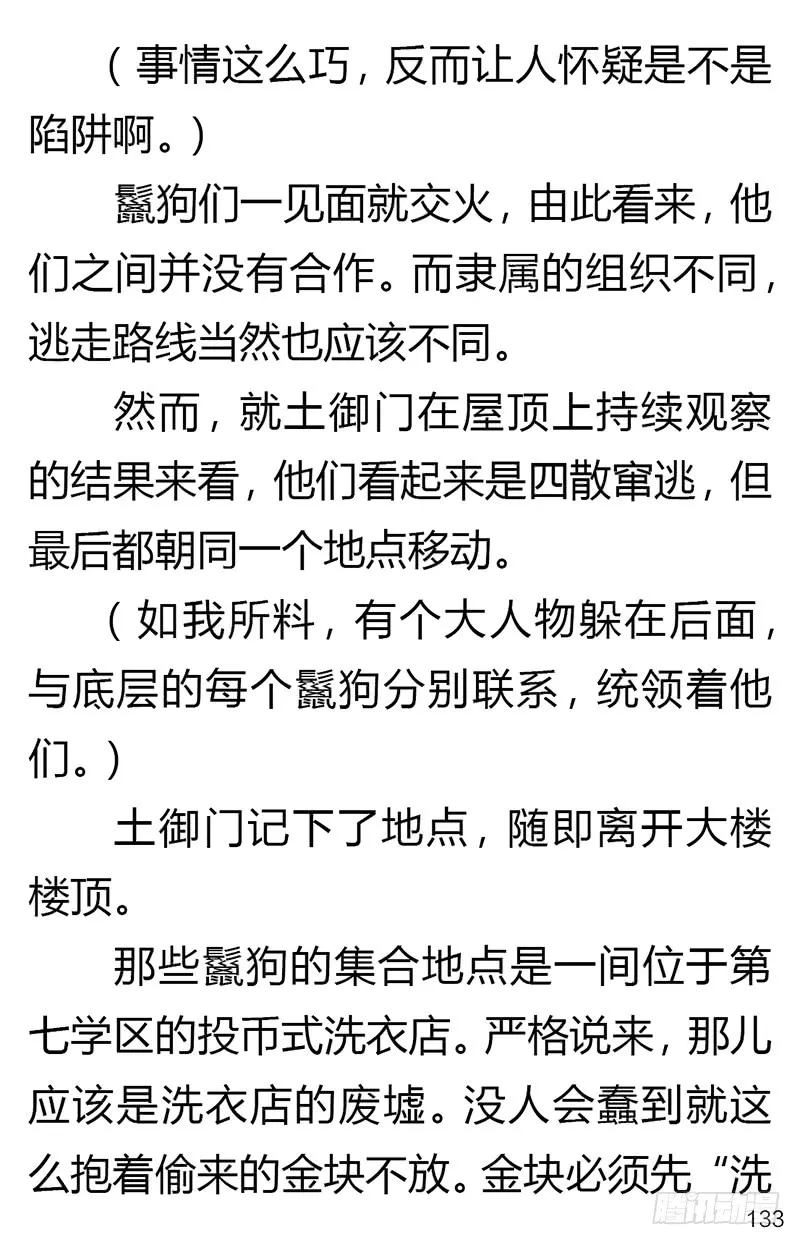 （事情这么巧，反而让人怀疑是不是陷阱啊。）

鬣狗们一见面就交火，由此看来，他们之间并没有合作。而隶属的组织不同，逃走路线当然也应该不同。

然而，就土御门在屋顶上持续观察的结果来看，他们看起来是四散窜逃，但最后都朝同一个地点移动。

（如我所料，有个大人物躲在后面，与底层的每个鬣狗分别联系，统领着他们。）

土御门记下了地点，随即离开大楼楼顶。

那些鬣狗的集合地点是一间位于第七学区的投币式洗衣店。严格说来，那儿应该是洗衣店的废墟。没人会蠢到就这么抱着偷来的金块不放。金块必须先“洗

腾讯动漫

133